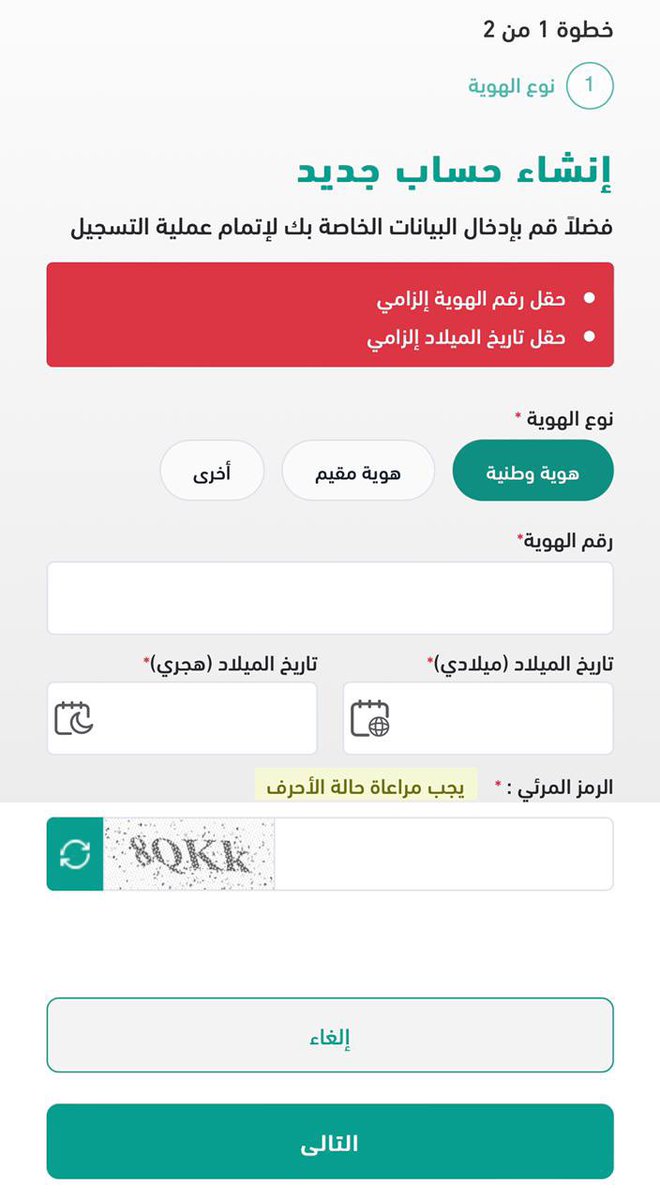 خطوة 1 من 2

1 نوع الهوية

إنشاء حساب جديد

فضلاً قم بإدخال البيانات الخاصة بك لإتمام عملية التسجيل

- حقل رقم الهوية إلزامي
- حقل تاريخ الميلاد إلزامي

نوع الهوية *

هوية وطنية

هوية مقيم

أخرى

رقم الهوية*

تاريخ الميلاد (ميلادي)*

تاريخ الميلاد (هجري)*

الرمز المرئي : *

يجب مراعاة حالة الأحرف

8QKk

إلغاء

التالى